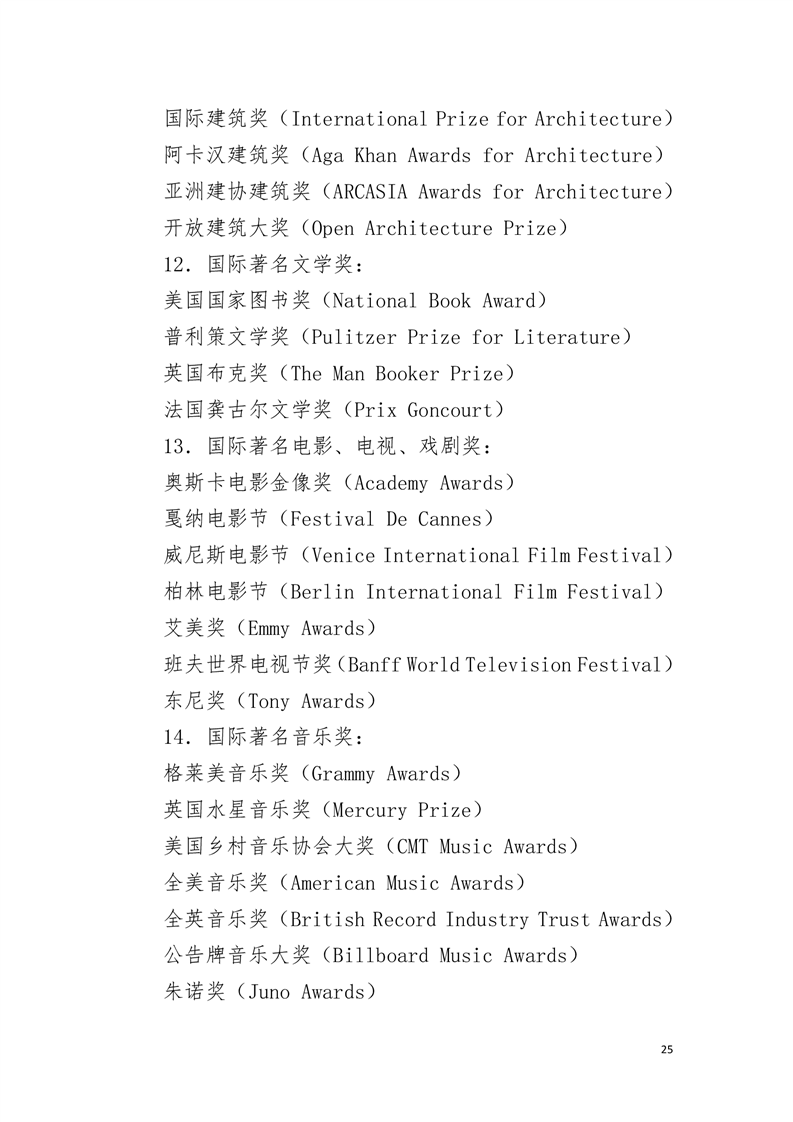 国际建筑奖（International Prize for Architecture）
阿卡汉建筑奖（Aga Khan Awards for Architecture）
亚洲建协建筑奖（ARCASIA Awards for Architecture）
开放建筑大奖（Open Architecture Prize）
12. 国际著名文学奖：
美国国家图书奖（National Book Award）
普利策文学奖（Pulitzer Prize for Literature）
英国布克奖（The Man Booker Prize）
法国龚古尔文学奖（Prix Goncourt）
13. 国际著名电影、电视、戏剧奖：
奥斯卡电影金像奖（Academy Awards）
戛纳电影节（Festival De Cannes）
威尼斯电影节（Venice International Film Festival）
柏林电影节（Berlin International Film Festival）
艾美奖（Emmy Awards）
班夫世界电视节奖（Banff World Television Festival）
东尼奖（Tony Awards）
14. 国际著名音乐奖：
格莱美音乐奖（Grammy Awards）
英国水星音乐奖（Mercury Prize）
美国乡村音乐协会大奖（CMT Music Awards）
全美音乐奖（American Music Awards）
全英音乐奖（British Record Industry Trust Awards）
公告牌音乐大奖（Billboard Music Awards）
朱诺奖（Juno Awards）

25